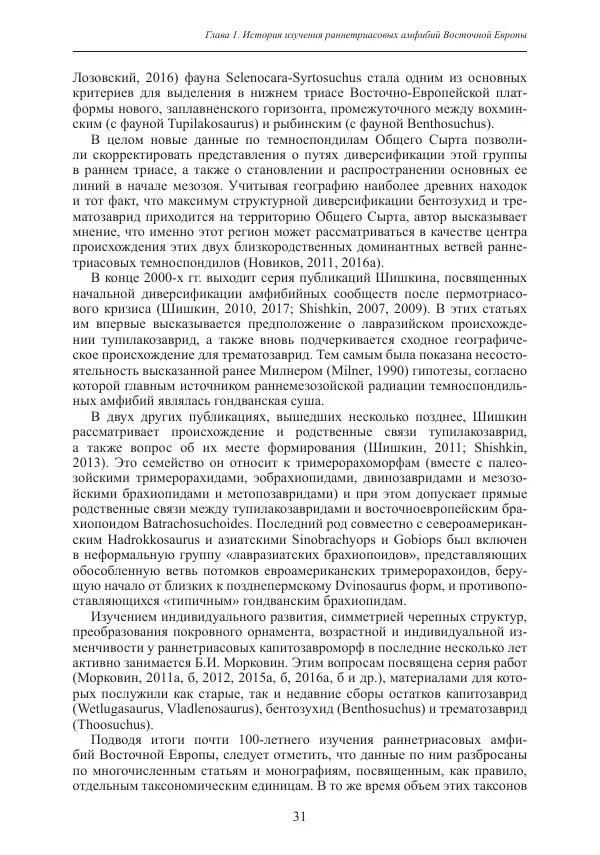 Глава 1. История изучения раннетриасовых амфибий Восточной Европы

Лозовский, 2016) фауна Selenocara-Syrtosuchus стала одним из основных критериев для выделения в нижнем триасе Восточно-Европейской платформы нового, заплавненского горизонта, промежуточного между вохминским (с фауной Tupilakosaurus) и рыбинским (с фауной Benthosuchus).

В целом новые данные по темноспондилам Общего Сырта позволили скорректировать представления о путях диверсификации этой группы в раннем триасе, а также о становлении и распространении основных ее линий в начале мезозоя. Учитывая географию наиболее древних находок и тот факт, что максимум структурной диверсификации бентозухид и трематозаврид приходится на территорию Общего Сырта, автор высказывает мнение, что именно этот регион может рассматриваться в качестве центра происхождения этих двух близкородственных доминантных ветвей раннетриасовых темноспондилов (Новиков, 2011, 2016а).

В конце 2000-х гг. выходит серия публикаций Шишкина, посвященных начальной диверсификации амфибийных сообществ после пермотриасового кризиса (Шишкин, 2010, 2017; Shishkin, 2007, 2009). В этих статьях им впервые высказывается предположение о лавразийском происхождении тупилакозаврид, а также вновь подчеркивается сходное географическое происхождение для трематозаврид. Тем самым была показана несостоятельность высказанной ранее Милнером (Milner, 1990) гипотезы, согласно которой главным источником раннемезозойской радиации темноспондильных амфибий являлась гондванская суша.

В двух других публикациях, вышедших несколько позднее, Шишкин рассматривает происхождение и родственные связи тупилакозаврид, а также вопрос об их месте формирования (Шишкин, 2011; Shishkin, 2013). Это семейство он относит к тримерорахоморфам (вместе с палеозойскими тримерорахидами, эобрахиопидами, двинозавридами и мезозойскими брахиопидами и метопозавридами) и при этом допускает прямые родственные связи между тупилакозавридами и восточноевропейским брахиопоидом Batrachosuchoides. Последний род совместно с североамериканским Hadrokkosaurus и азиатскими Sinobrachyops и Gobiops был включен в неформальную группу «лавразиатских брахиопоидов», представляющих обособленную ветвь потомков евроамериканских тримерорахоидов, берущую начало от близких к позднепермскому Dvinosaurus форм, и противопоставляющихся «типичным» гондванским брахиопидам.

Изучением индивидуального развития, симметрией черепных структур, преобразования покровного орнамента, возрастной и индивидуальной изменчивости у раннетриасовых капитозавроморф в последние несколько лет активно занимается Б.И. Морковин. Этим вопросам посвящена серия работ (Морковин, 2011а, б, 2012, 2015а, б, 2016а, б и др.), материалами для которых послужили как старые, так и недавние сборы остатков капитозаврид (Wetlugasaurus, Vladlenosaurus), бентозухид (Benthosuchus) и трематозаврид (Thoosuchus).

Подводя итоги почти 100-летнего изучения раннетриасовых амфибий Восточной Европы, следует отметить, что данные по ним разбросаны по многочисленным статьям и монографиям, посвященным, как правило, отдельным таксономическим единицам. В то же время объем этих таксонов

31